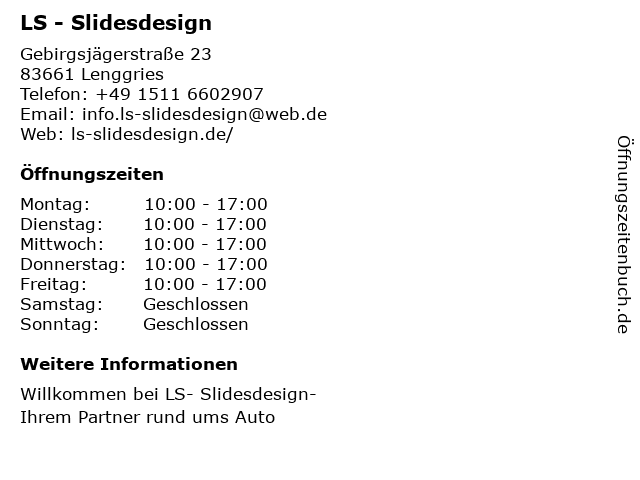 LS - Slidesdesign

Gebirgsjägerstraße 23
83661 Lenggries
Telefon: +49 1511 6602907
Email: info.ls-slidesdesign@web.de
Web: ls-slidesdesign.de/

Öffnungszeiten

Montag: 10:00 - 17:00
Dienstag: 10:00 - 17:00
Mittwoch: 10:00 - 17:00
Donnerstag: 10:00 - 17:00
Freitag: 10:00 - 17:00
Samstag: Geschlossen
Sonntag: Geschlossen

Weitere Informationen

Willkommen bei LS- Slidesdesign- Ihrem Partner rund ums Auto

Öffnungszeitenbuch.de